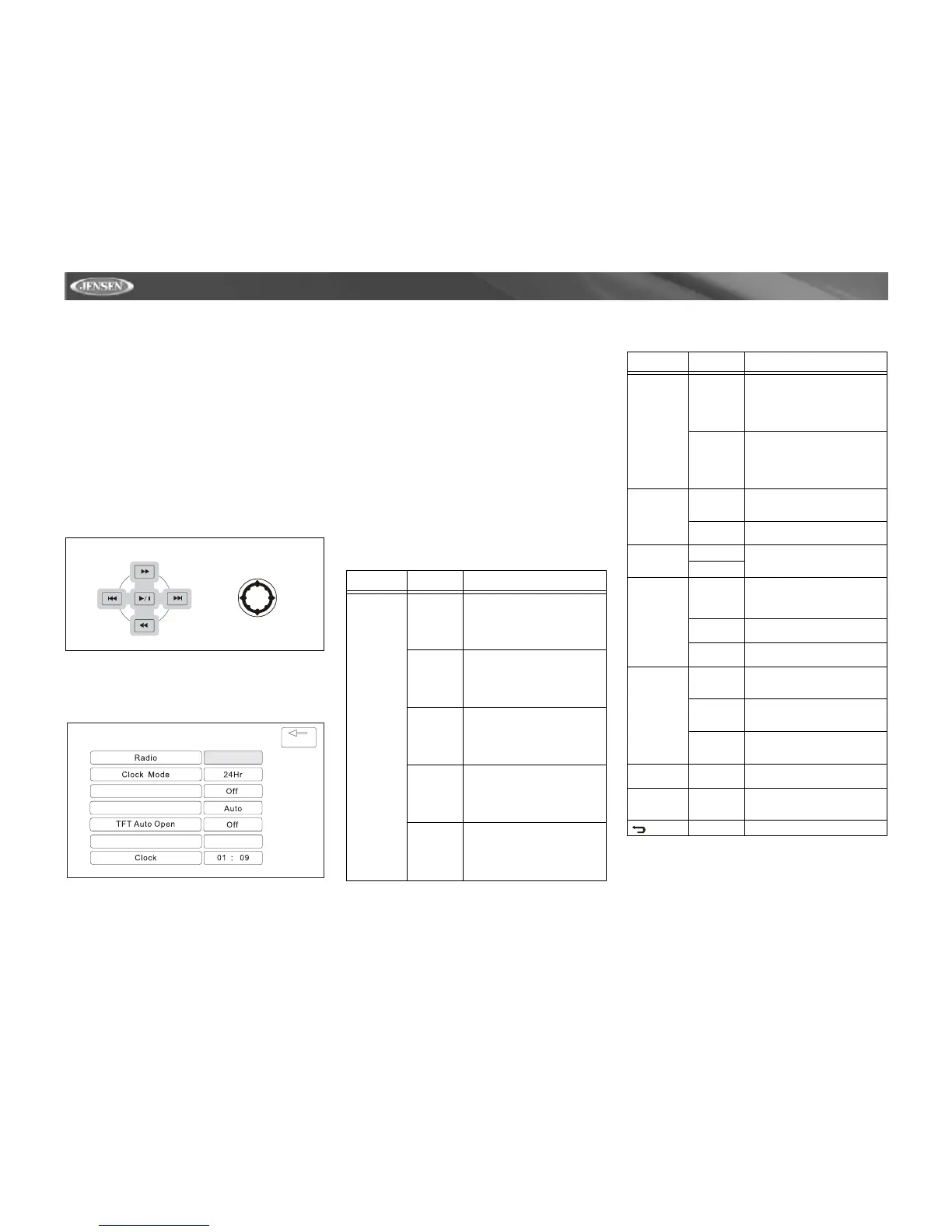 JENSEN

Radio

Clock Mode 24Hr

Off

Auto

TFT Auto Open Off

Clock 01 : 09